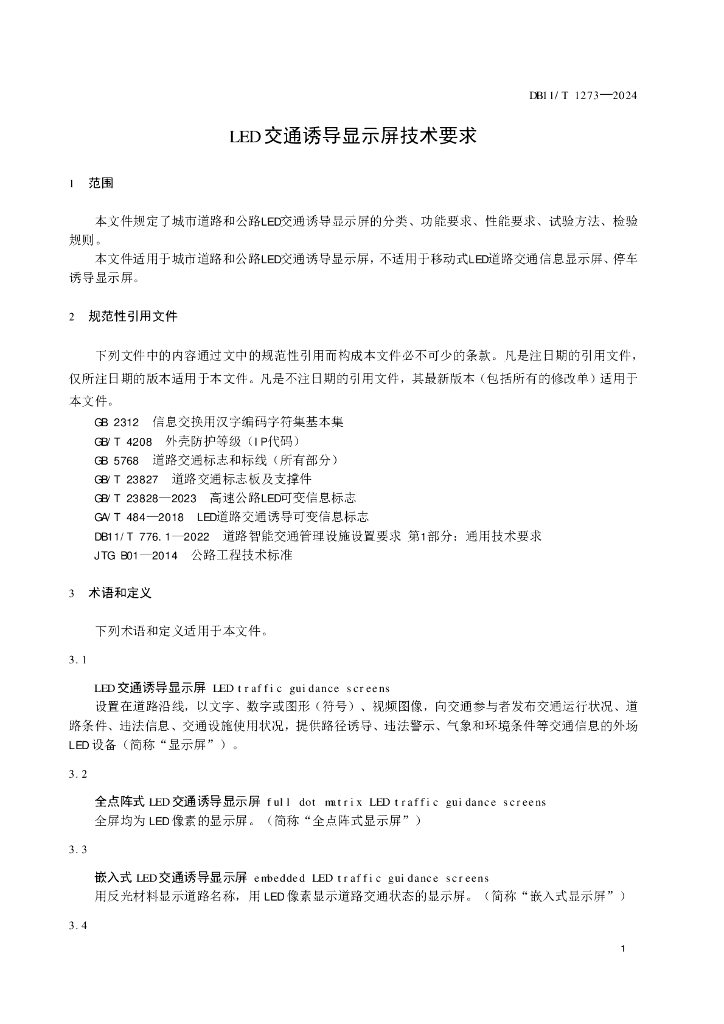 DB11/T 1273—2024

LED交通诱导显示屏技术要求

1 范围

本文件规定了城市道路和公路LED交通诱导显示屏的分类、功能要求、性能要求、试验方法、检验规则。

本文件适用于城市道路和公路LED交通诱导显示屏，不适用于移动式LED道路交通信息显示屏、停车诱导显示屏。

2 规范性引用文件

下列文件中的内容通过文中的规范性引用而构成本文件必不可少的条款。凡是注日期的引用文件，仅所注日期的版本适用于本文件。凡是不注日期的引用文件，其最新版本（包括所有的修改单）适用于本文件。

GB 2312 信息交换用汉字编码字符集基本集
GB/T 4208 外壳防护等级（IP代码）
GB 5768 道路交通标志和标线（所有部分）
GB/T 23827 道路交通标志板及支撑件
GB/T 23828—2023 高速公路LED可变信息标志
GA/T 484—2018 LED道路交通诱导可变信息标志
DB11/T 776.1—2022 道路智能交通管理设施设置要求 第1部分：通用技术要求
JTG B01—2014 公路工程技术标准

3 术语和定义

下列术语和定义适用于本文件。

3.1

LED交通诱导显示屏 LED traffic guidance screens
设置在道路沿线，以文字、数字或图形（符号）、视频图像，向交通参与者发布交通运行状况、道路条件、违法信息、交通设施使用状况，提供路径诱导、违法警示、气象和环境条件等交通信息的外场LED设备（简称“显示屏”）。

3.2

全点阵式LED交通诱导显示屏 full dot matrix LED traffic guidance screens
全屏均为LED像素的显示屏。（简称“全点阵式显示屏”）

3.3

嵌入式LED交通诱导显示屏 embedded LED traffic guidance screens
用反光材料显示道路名称，用LED像素显示道路交通状态的显示屏。（简称“嵌入式显示屏”）

3.4

1